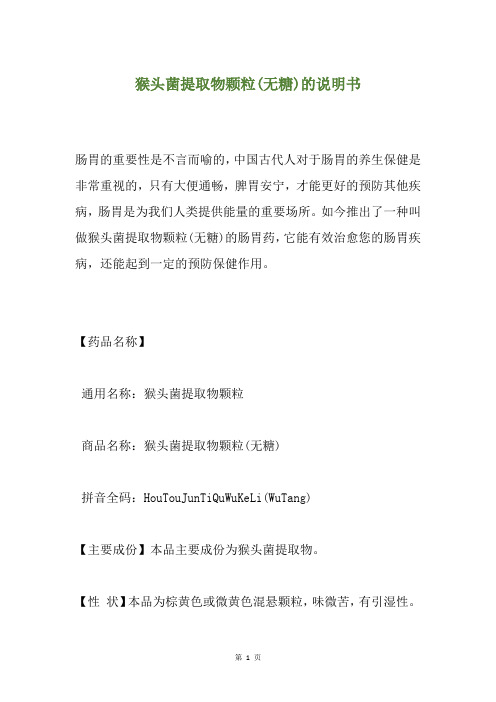 猴头菌提取物颗粒(无糖)的说明书

肠胃的重要性是不言而喻的，中国古代人对于肠胃的养生保健是非常重视的，只有大便通畅，脾胃安宁，才能更好的预防其他疾病，肠胃是为我们人类提供能量的重要场所。如今推出了一种叫做猴头菌提取物颗粒(无糖)的肠胃药，它能有效治愈您的肠胃疾病，还能起到一定的预防保健作用。

【药品名称】

通用名称：猴头菌提取物颗粒

商品名称：猴头菌提取物颗粒(无糖)

拼音全码：HouTouJunTiQuWuKeLi(WuTang)

【主要成份】本品主要成份为猴头菌提取物。

【性 状】本品为棕黄色或微黄色混悬颗粒，味微苦，有引湿性。

第 1 页